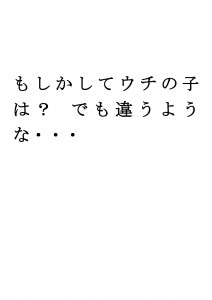 もしかしてウチの子は？　でも違うような・・・